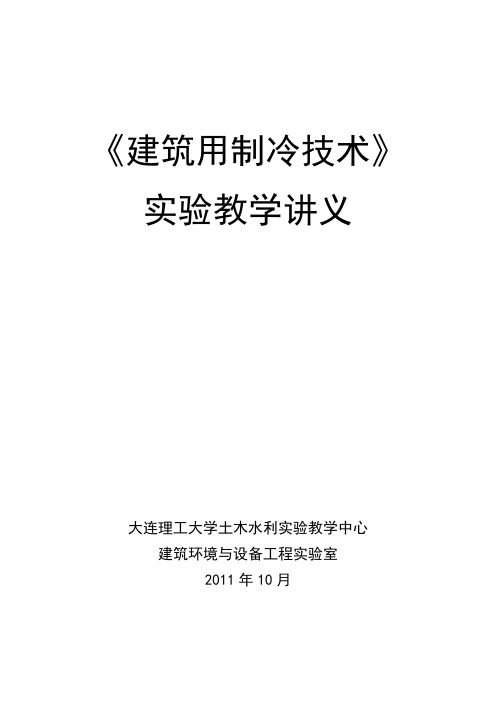 《建筑用制冷技术》
实验教学讲义

大连理工大学土木水利实验教学中心
建筑环境与设备工程实验室
2011 年 10 月